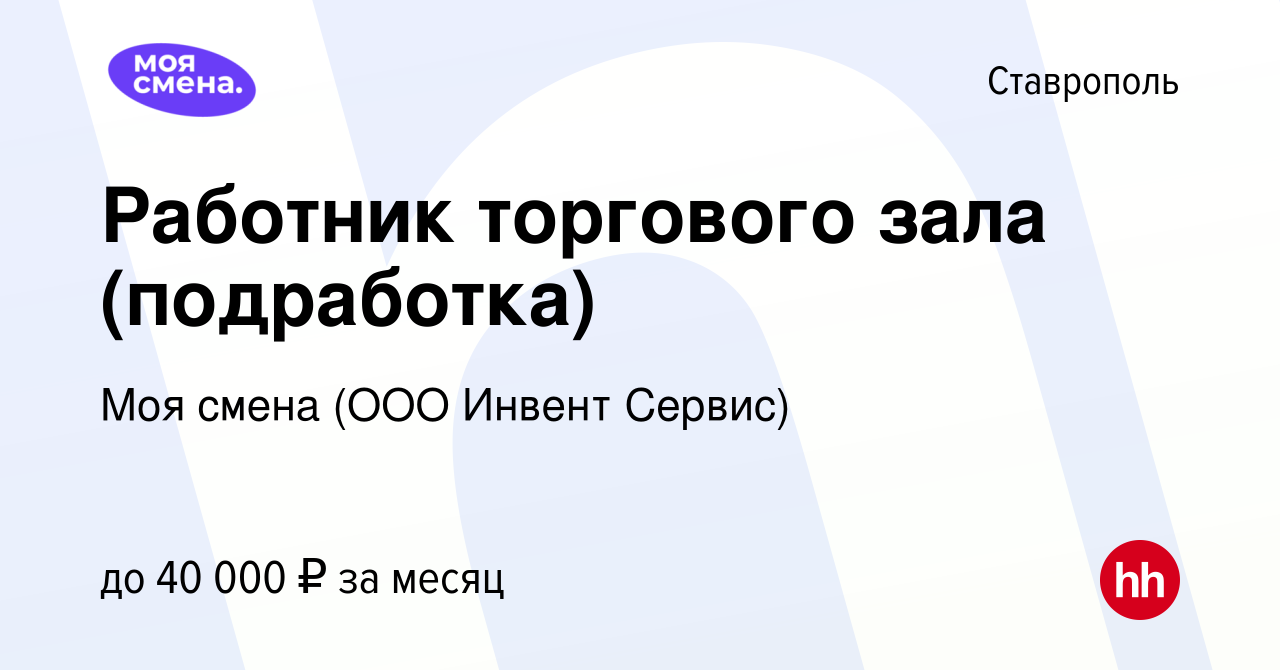 моя смена.

Ставрополь

Работник торгового зала (подработка)

Моя смена (ООО Инвент Сервис)

до 40 000 ₽ за месяц

hh